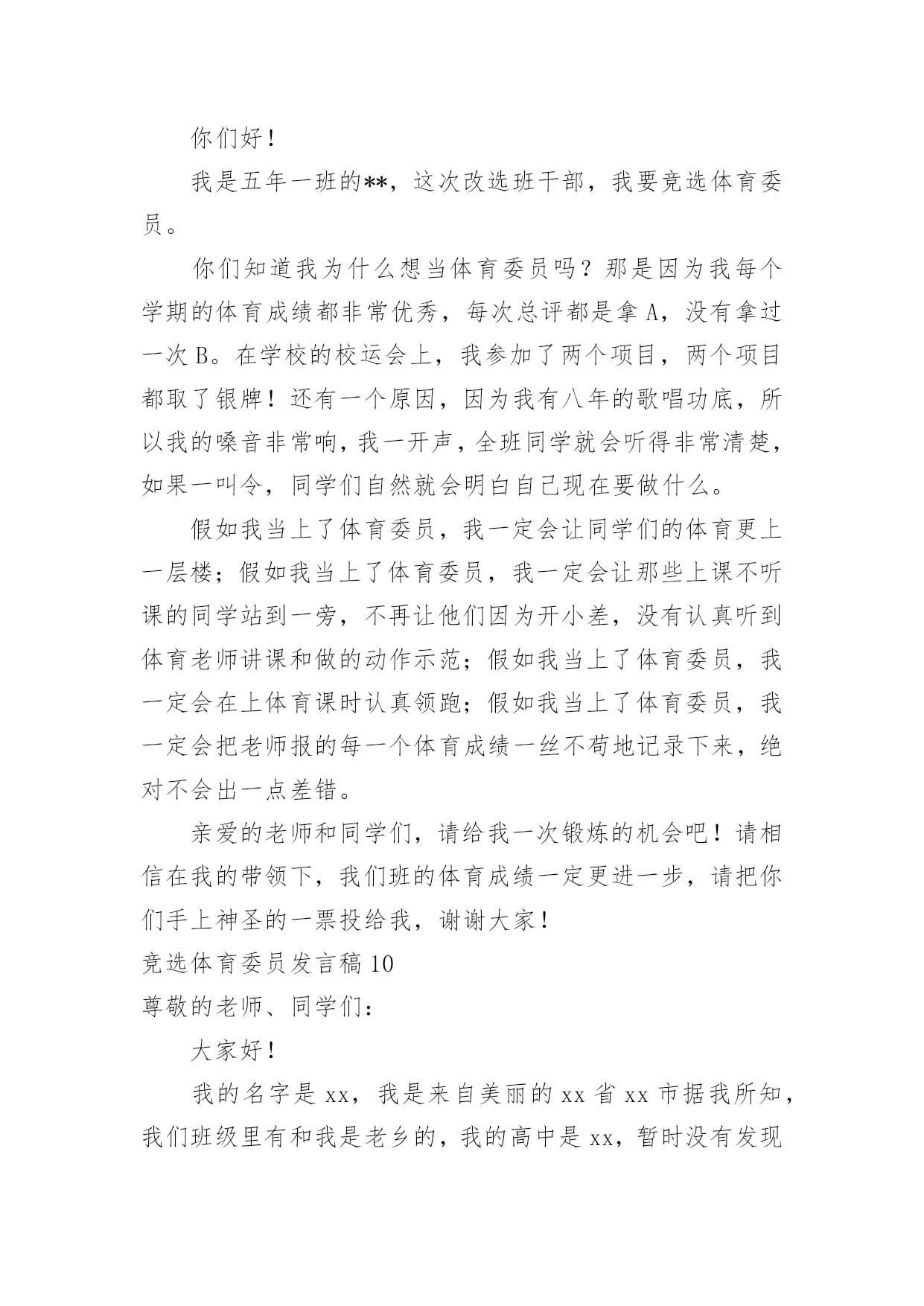 你们好！

我是五年一班的**，这次改选班干部，我要竞选体育委员。

你们知道我为什么想当体育委员吗？那是因为我每个学期的体育成绩都非常优秀，每次总评都是拿 A，没有拿过一次 B。在学校的校运会上，我参加了两个项目，两个项目都取了银牌！还有一个原因，因为我有八年的歌唱功底，所以我的嗓音非常响，我一开声，全班同学就会听得非常清楚，如果一叫令，同学们自然就会明白自己现在要做什么。

假如我当上了体育委员，我一定会让同学们的体育更上一层楼；假如我当上了体育委员，我一定会让那些上课不听课的同学站到一旁，不再让他们因为开小差，没有认真听到体育老师讲课和做的动作示范；假如我当上了体育委员，我一定会在上体育课时认真领跑；假如我当上了体育委员，我一定会把老师报的每一个体育成绩一丝不苟地记录下来，绝对不会出一点差错。

亲爱的老师和同学们，请给我一次锻炼的机会吧！请相信在我的带领下，我们班的体育成绩一定更进一步，请把你们手上神圣的一票投给我，谢谢大家！

竞选体育委员发言稿 10

尊敬的老师、同学们：

大家好！

我的名字是 xx，我是来自美丽的 xx 省 xx 市据我所知，我们班级里有和我是老乡的，我的高中是 xx，暂时没有发现